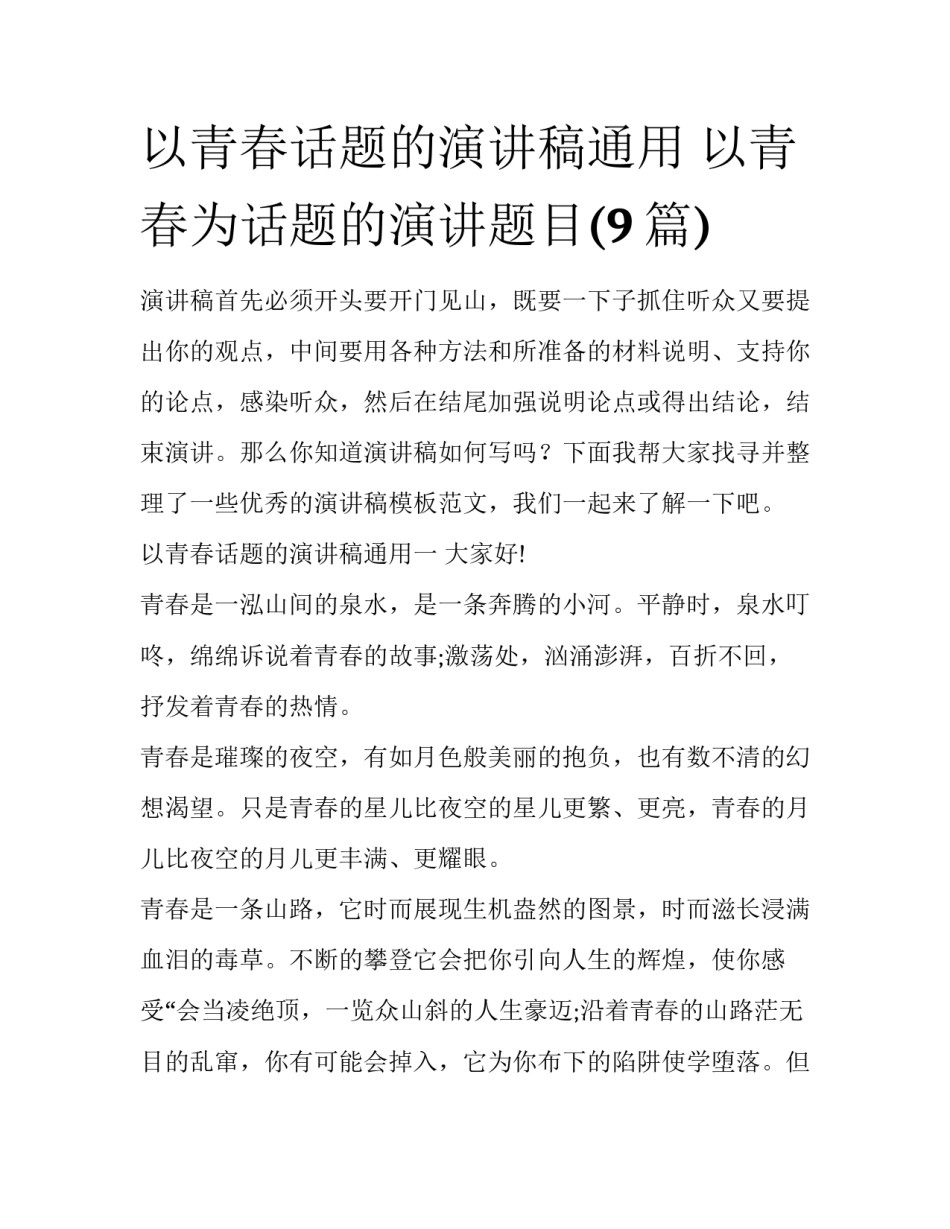 以青春话题的演讲稿通用 以青春为话题的演讲题目(9 篇)

演讲稿首先必须开头要开门见山，既要一下子抓住听众又要提出你的观点，中间要用各种方法和所准备的材料说明、支持你的论点，感染听众，然后在结尾加强说明论点或得出结论，结束演讲。那么你知道演讲稿如何写吗？下面我帮大家找寻并整理了一些优秀的演讲稿模板范文，我们一起来了解一下吧。

以青春话题的演讲稿通用一 大家好!

青春是一泓山间的泉水，是一条奔腾的小河。平静时，泉水叮咚，绵绵诉说着青春的故事;激荡处，汹涌澎湃，百折不回，抒发着青春的热情。

青春是璀璨的夜空，有如月色般美丽的抱负，也有数不清的幻想渴望。只是青春的星儿比夜空的星儿更繁、更亮，青春的月儿比夜空的月儿更丰满、更耀眼。

青春是一条山路，它时而展现生机盎然的图景，时而滋长浸满血泪的毒草。不断的攀登它会把你引向人生的辉煌，使你感受“会当凌绝顶，一览众山斜的人生豪迈;沿着青春的山路茫无目的乱窜，你有可能会掉入，它为你布下的陷阱使学堕落。但